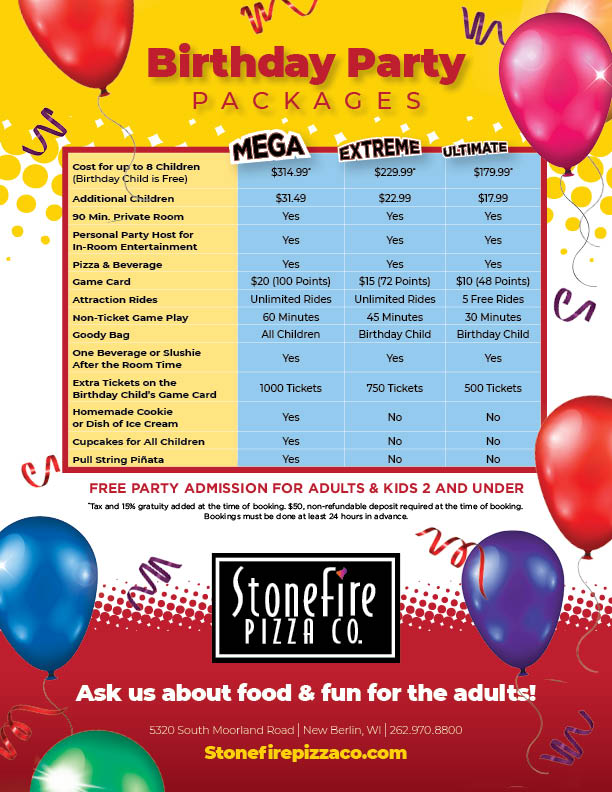 Birthday Party
PACKAGES

| | MEGA | EXTREME | ULTIMATE |
|---|---|---|---|
| Cost for up to 8 Children (Birthday Child is Free) | $314.99* | $229.99* | $179.99* |
| Additional Children | $31.49 | $22.99 | $17.99 |
| 90 Min. Private Room | Yes | Yes | Yes |
| Personal Party Host for In-Room Entertainment | Yes | Yes | Yes |
| Pizza & Beverage | Yes | Yes | Yes |
| Game Card | $20 (100 Points) | $15 (72 Points) | $10 (48 Points) |
| Attraction Rides | Unlimited Rides | Unlimited Rides | 5 Free Rides |
| Non-Ticket Game Play | 60 Minutes | 45 Minutes | 30 Minutes |
| Goody Bag | All Children | Birthday Child | Birthday Child |
| One Beverage or Slushie After the Room Time | Yes | Yes | Yes |
| Extra Tickets on the Birthday Child's Game Card | 1000 Tickets | 750 Tickets | 500 Tickets |
| Homemade Cookie or Dish of Ice Cream | Yes | No | No |
| Cupcakes for All Children | Yes | No | No |
| Pull String Piñata | Yes | No | No |

FREE PARTY ADMISSION FOR ADULTS & KIDS 2 AND UNDER

*Tax and 15% gratuity added at the time of booking. $50, non-refundable deposit required at the time of booking. Bookings must be done at least 24 hours in advance.

StoneFire PIZZA CO.

Ask us about food & fun for the adults!

5320 South Moorland Road | New Berlin, WI | 262.970.8800

Stonefirepizzaco.com